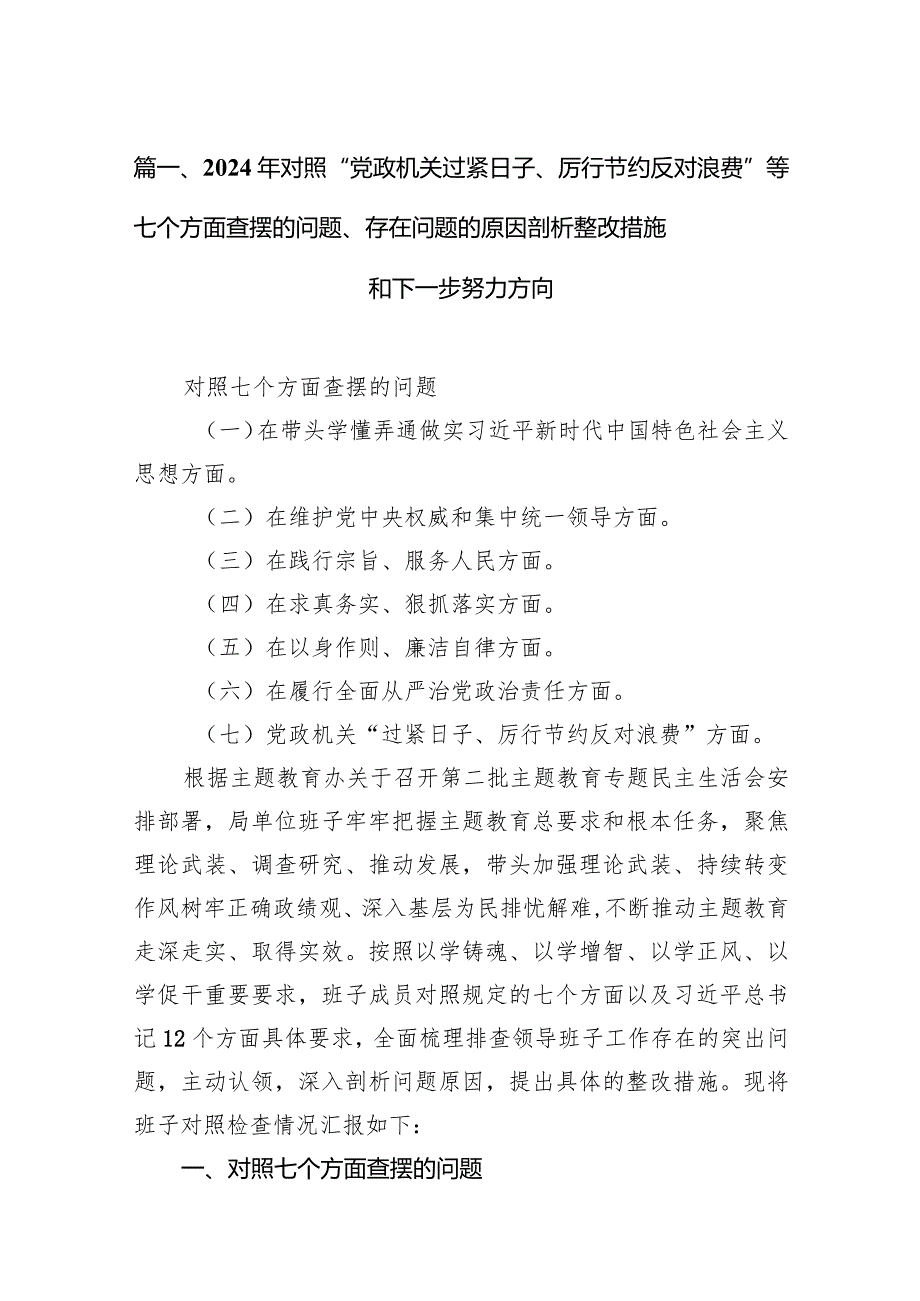 篇一、2024年对照“党政机关过紧日子、厉行节约反对浪费”等七个方面查摆的问题、存在问题的原因剖析整改措施和下一步努力方向

对照七个方面查摆的问题

（一）在带头学懂弄通做实习近平新时代中国特色社会主义思想方面。

（二）在维护党中央权威和集中统一领导方面。

（三）在践行宗旨、服务人民方面。

（四）在求真务实、狠抓落实方面。

（五）在以身作则、廉洁自律方面。

（六）在履行全面从严治党政治责任方面。

（七）党政机关“过紧日子、厉行节约反对浪费”方面。

根据主题教育办关于召开第二批主题教育专题民主生活会安排部署，局单位班子牢牢把握主题教育总要求和根本任务，聚焦理论武装、调查研究、推动发展，带头加强理论武装、持续转变作风树牢正确政绩观、深入基层为民排忧解难，不断推动主题教育走深走实、取得实效。按照以学铸魂、以学增智、以学正风、以学促干重要要求，班子成员对照规定的七个方面以及习近平总书记12个方面具体要求，全面梳理排查领导班子工作存在的突出问题，主动认领，深入剖析问题原因，提出具体的整改措施。现将班子对照检查情况汇报如下：

一、对照七个方面查摆的问题